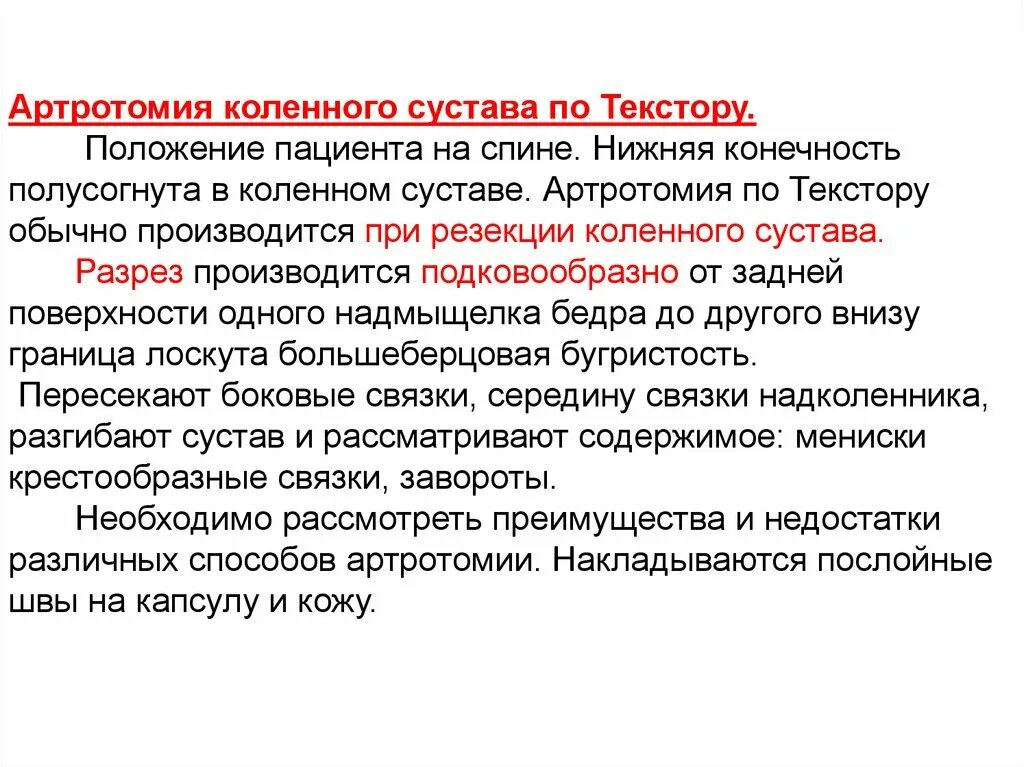 Артротомия коленного сустава по Текстору.

Положение пациента на спине. Нижняя конечность полусогнута в коленном суставе. Артротомия по Текстору обычно производится при резекции коленного сустава.

Разрез производится подковообразно от задней поверхности одного надмыщелка бедра до другого внизу граница лоскута большеберцовая бугристость.

Пересекают боковые связки, середину связки надколенника, разгибают сустав и рассматривают содержимое: мениски крестообразные связки, завороты.

Необходимо рассмотреть преимущества и недостатки различных способов артротомии. Накладываются послойные швы на капсулу и кожу.